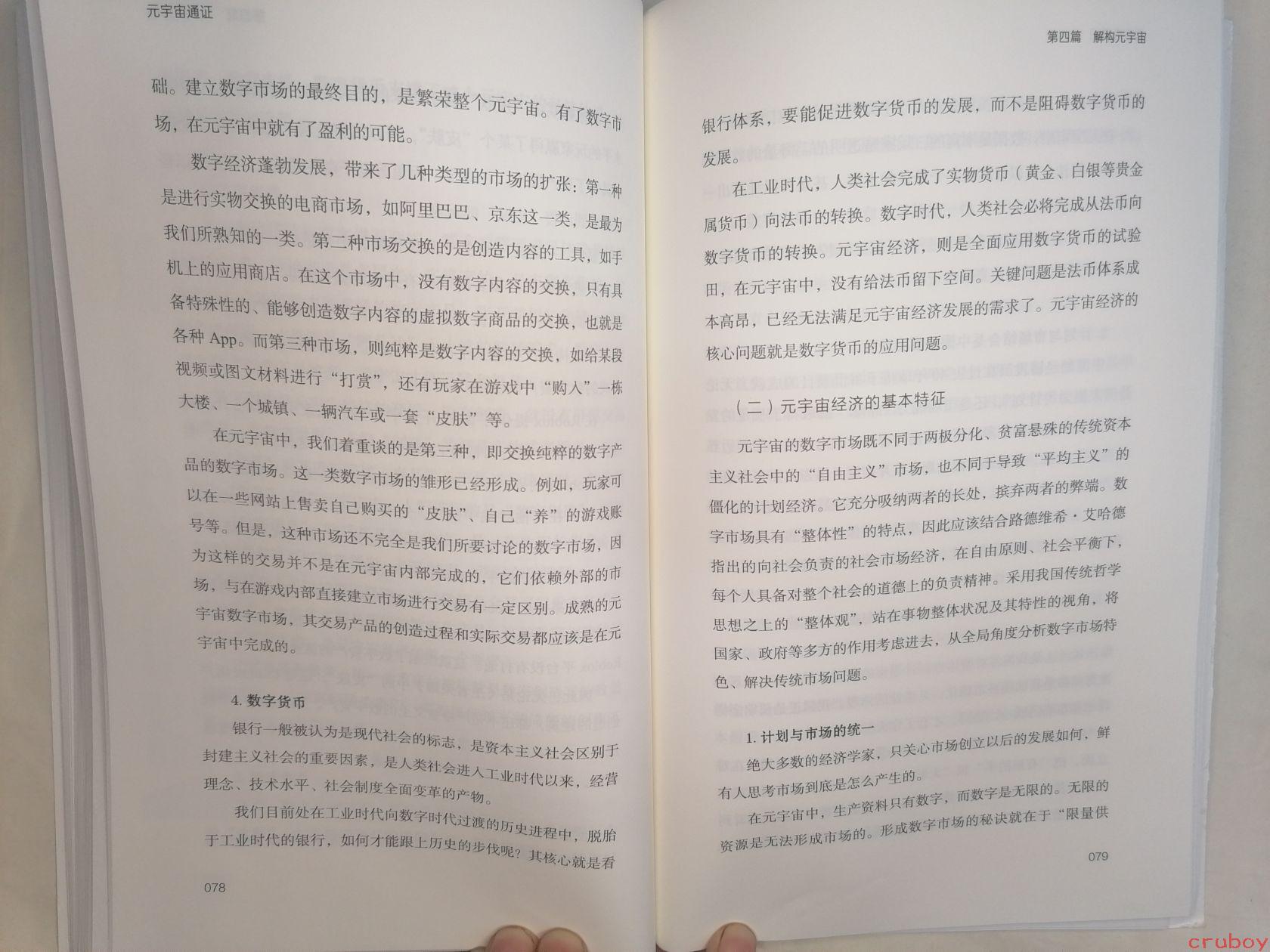 元宇宙通证

础。建立数字市场的最终目的，是繁荣整个元宇宙。有了数字市场，在元宇宙中就有了盈利的可能。

数字经济蓬勃发展，带来了几种类型的市场的扩张：第一种是进行实物交换的电商市场，如阿里巴巴、京东这一类，是最为我们所熟知的一类。第二种市场交换的是创造内容的工具，如手机上的应用商店。在这个市场中，没有数字内容的交换，只有具备特殊性的、能够创造数字内容的虚拟数字商品的交换，也就是各种 App。而第三种市场，则纯粹是数字内容的交换，如给某段视频或图文材料进行“打赏”，还有玩家在游戏中“购入”一栋大楼、一个城镇、一辆汽车或一套“皮肤”等。

在元宇宙中，我们着重谈的是第三种，即交换纯粹的数字产品的数字市场。这一类数字市场的雏形已经形成。例如，玩家可以在一些网站上售卖自己购买的“皮肤”、自己“养”的游戏账号等。但是，这种市场还不完全是我们所要讨论的数字市场，因为这样的交易并不是在元宇宙内部完成的，它们依赖外部的市场，与在游戏内部直接建立市场进行交易有一定区别。成熟的元宇宙数字市场，其交易产品的创造过程和实际交易都应该是在元宇宙中完成的。

4. 数字货币

银行一般被认为是现代社会的标志，是资本主义社会区别于封建主义社会的重要因素，是人类社会进入工业时代以来，经营理念、技术水平、社会制度全面变革的产物。

我们目前处在工业时代向数字时代过渡的历史进程中，脱胎于工业时代的银行，如何才能跟上历史的步伐呢？其核心就是看

078

第四篇 解构元宇宙

银行体系，要能促进数字货币的发展，而不是阻碍数字货币的发展。

在工业时代，人类社会完成了实物货币（黄金、白银等贵金属货币）向法币的转换。数字时代，人类社会必将完成从法币向数字货币的转换。元宇宙经济，则是全面应用数字货币的试验田，在元宇宙中，没有给法币留下空间。关键问题是法币体系成本高昂，已经无法满足元宇宙经济发展的需求了。元宇宙经济的核心问题就是数字货币的应用问题。

（二）元宇宙经济的基本特征

元宇宙的数字市场既不同于两极分化、贫富悬殊的传统资本主义社会中的“自由主义”市场，也不同于导致“平均主义”的僵化的计划经济。它充分吸纳两者的长处，摈弃两者的弊端。数字市场具有“整体性”的特点，因此应该结合路德维希·艾哈德指出的向社会负责的社会市场经济，在自由原则、社会平衡下，每个人具备对整个社会的道德上的负责精神。采用我国传统哲学思想之上的“整体观”，站在事物整体状况及其特性的视角，将国家、政府等多方的作用考虑进去，从全局角度分析数字市场特色、解决传统市场问题。

1. 计划与市场的统一

绝大多数的经济学家，只关心市场创立以后的发展如何，鲜有人思考市场到底是怎么产生的。

在元宇宙中，生产资料只有数字，而数字是无限的。无限的资源是无法形成市场的。形成数字市场的秘诀就在于“限量供

079

cruboy